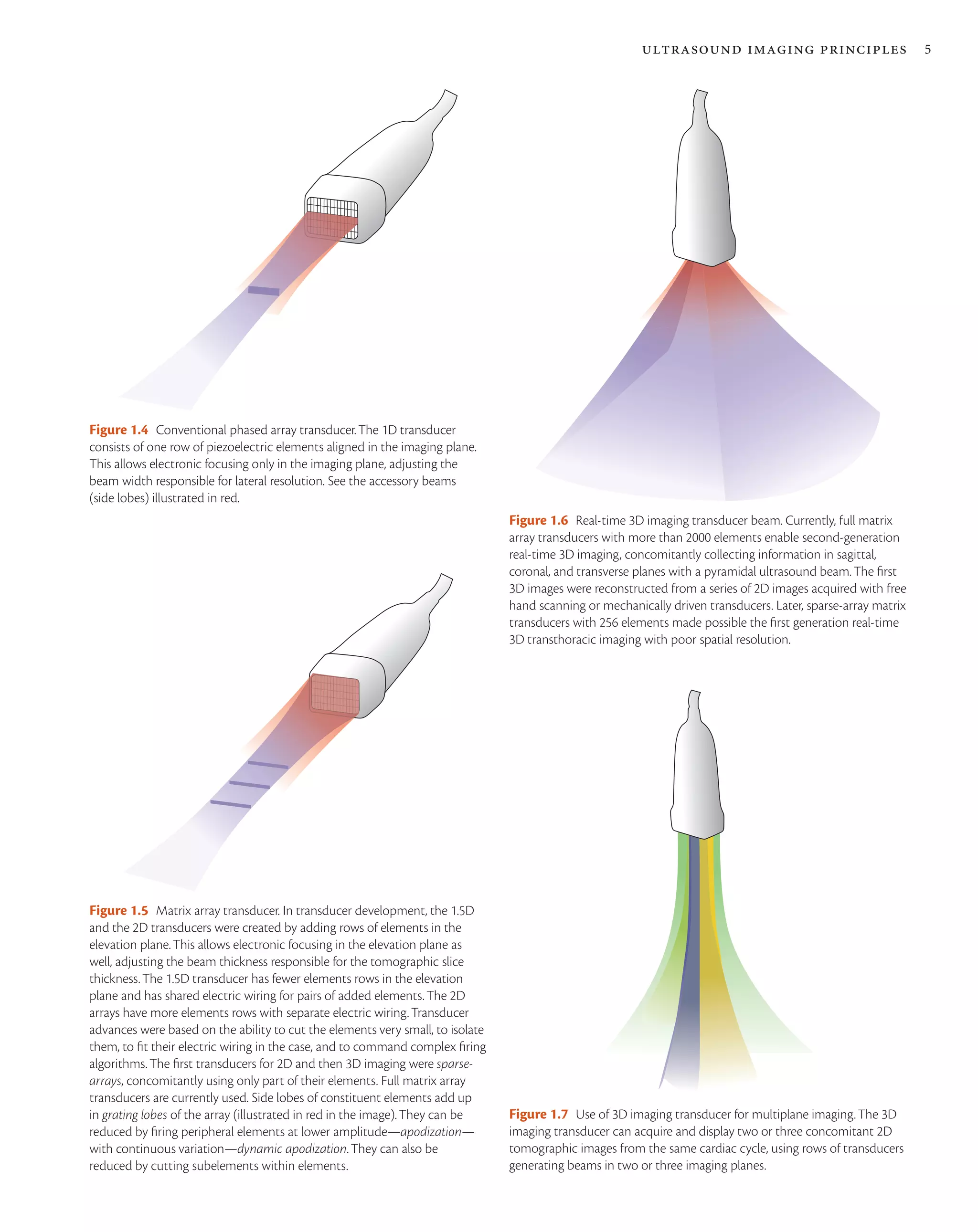 ULTRASOUND IMAGING PRINCIPLES 5

Figure 1.4 Conventional phased array transducer. The 1D transducer consists of one row of piezoelectric elements aligned in the imaging plane. This allows electronic focusing only in the imaging plane, adjusting the beam width responsible for lateral resolution. See the accessory beams (side lobes) illustrated in red.

Figure 1.5 Matrix array transducer. In transducer development, the 1.5D and the 2D transducers were created by adding rows of elements in the elevation plane. This allows electronic focusing in the elevation plane as well, adjusting the beam thickness responsible for the tomographic slice thickness. The 1.5D transducer has fewer elements rows in the elevation plane and has shared electric wiring for pairs of added elements. The 2D arrays have more elements rows with separate electric wiring. Transducer advances were based on the ability to cut the elements very small, to isolate them, to fit their electric wiring in the case, and to command complex firing algorithms. The first transducers for 2D and then 3D imaging were sparse-arrays, concomitantly using only part of their elements. Full matrix array transducers are currently used. Side lobes of constituent elements add up in grating lobes of the array (illustrated in red in the image). They can be reduced by firing peripheral elements at lower amplitude—apodization—with continuous variation—dynamic apodization. They can also be reduced by cutting subelements within elements.

Figure 1.6 Real-time 3D imaging transducer beam. Currently, full matrix array transducers with more than 2000 elements enable second-generation real-time 3D imaging, concomitantly collecting information in sagittal, coronal, and transverse planes with a pyramidal ultrasound beam. The first 3D images were reconstructed from a series of 2D images acquired with free hand scanning or mechanically driven transducers. Later, sparse-array matrix transducers with 256 elements made possible the first generation real-time 3D transthoracic imaging with poor spatial resolution.

Figure 1.7 Use of 3D imaging transducer for multiplane imaging. The 3D imaging transducer can acquire and display two or three concomitant 2D tomographic images from the same cardiac cycle, using rows of transducers generating beams in two or three imaging planes.